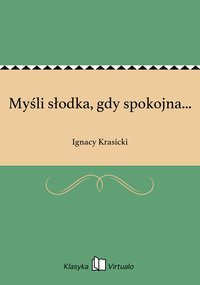 Myśli słodka, gdy spokojna...

Ignacy Krasicki

Klasyka Virtualo